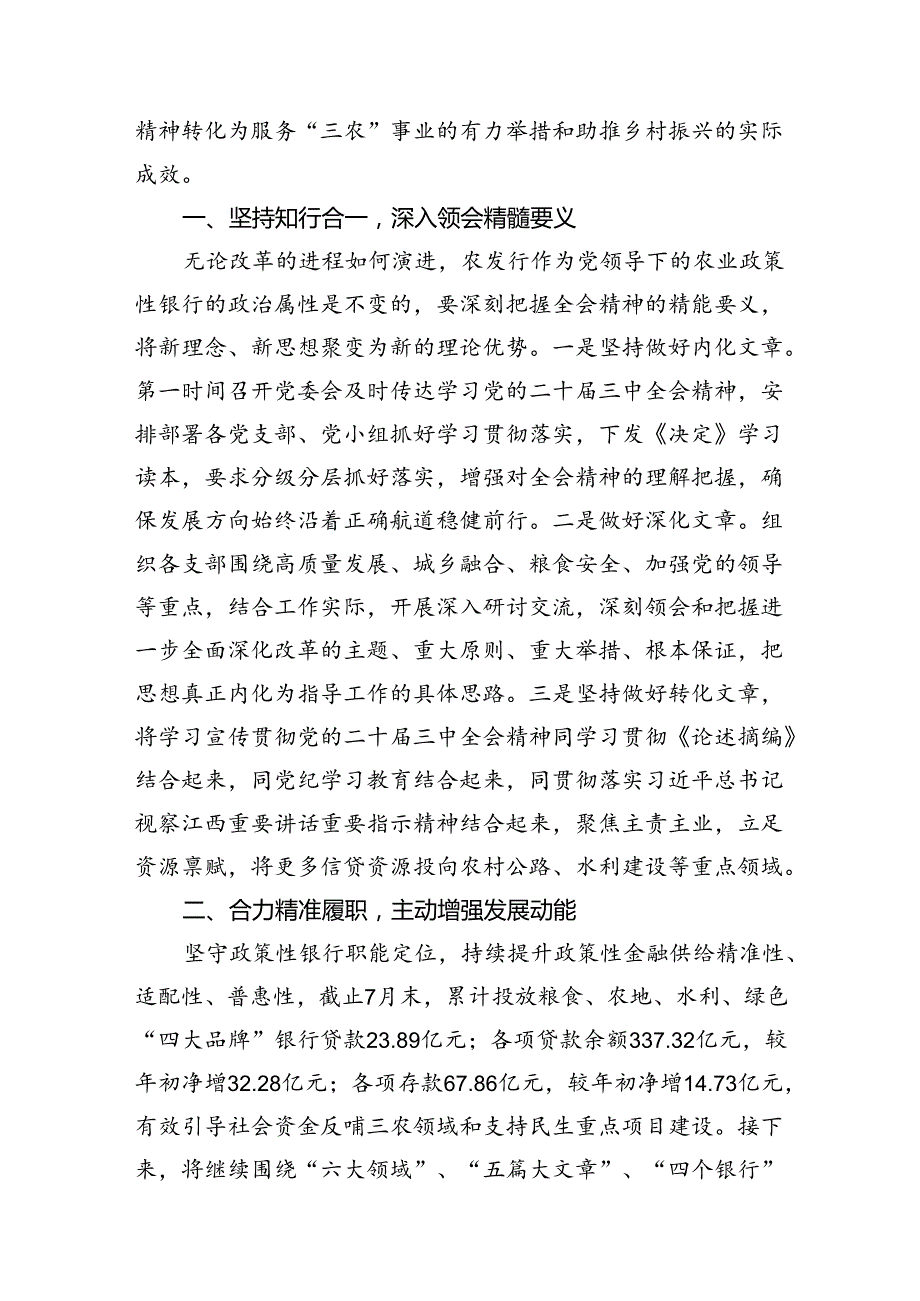 精神转化为服务“三农”事业的有力举措和助推乡村振兴的实际成效。

一、坚持知行合一，深入领会精髓要义

无论改革的进程如何演进，农发行作为党领导下的农业政策性银行的政治属性是不变的，要深刻把握全会精神的精能要义，将新理念、新思想聚变为新的理论优势。一是坚持做好内化文章。第一时间召开党委会及时传达学习党的二十届三中全会精神，安排部署各党支部、党小组抓好学习贯彻落实，下发《决定》学习读本，要求分级分层抓好落实，增强对全会精神的理解把握，确保发展方向始终沿着正确航道稳健前行。二是做好深化文章。组织各支部围绕高质量发展、城乡融合、粮食安全、加强党的领导等重点，结合工作实际，开展深入研讨交流，深刻领会和把握进一步全面深化改革的主题、重大原则、重大举措、根本保证，把思想真正内化为指导工作的具体思路。三是坚持做好转化文章，将学习宣传贯彻党的二十届三中全会精神同学习贯彻《论述摘编》结合起来，同党纪学习教育结合起来，同贯彻落实习近平总书记视察江西重要讲话重要指示精神结合起来，聚焦主责主业，立足资源禀赋，将更多信贷资源投向农村公路、水利建设等重点领域。

二、合力精准履职，主动增强发展动能

坚守政策性银行职能定位，持续提升政策性金融供给精准性、适配性、普惠性，截止7月末，累计投放粮食、农地、水利、绿色“四大品牌”银行贷款23.89亿元；各项贷款余额337.32亿元，较年初净增32.28亿元；各项存款67.86亿元，较年初净增14.73亿元，有效引导社会资金反哺三农领域和支持民生重点项目建设。接下来，将继续围绕“六大领域”、“五篇大文章”、“四个银行”